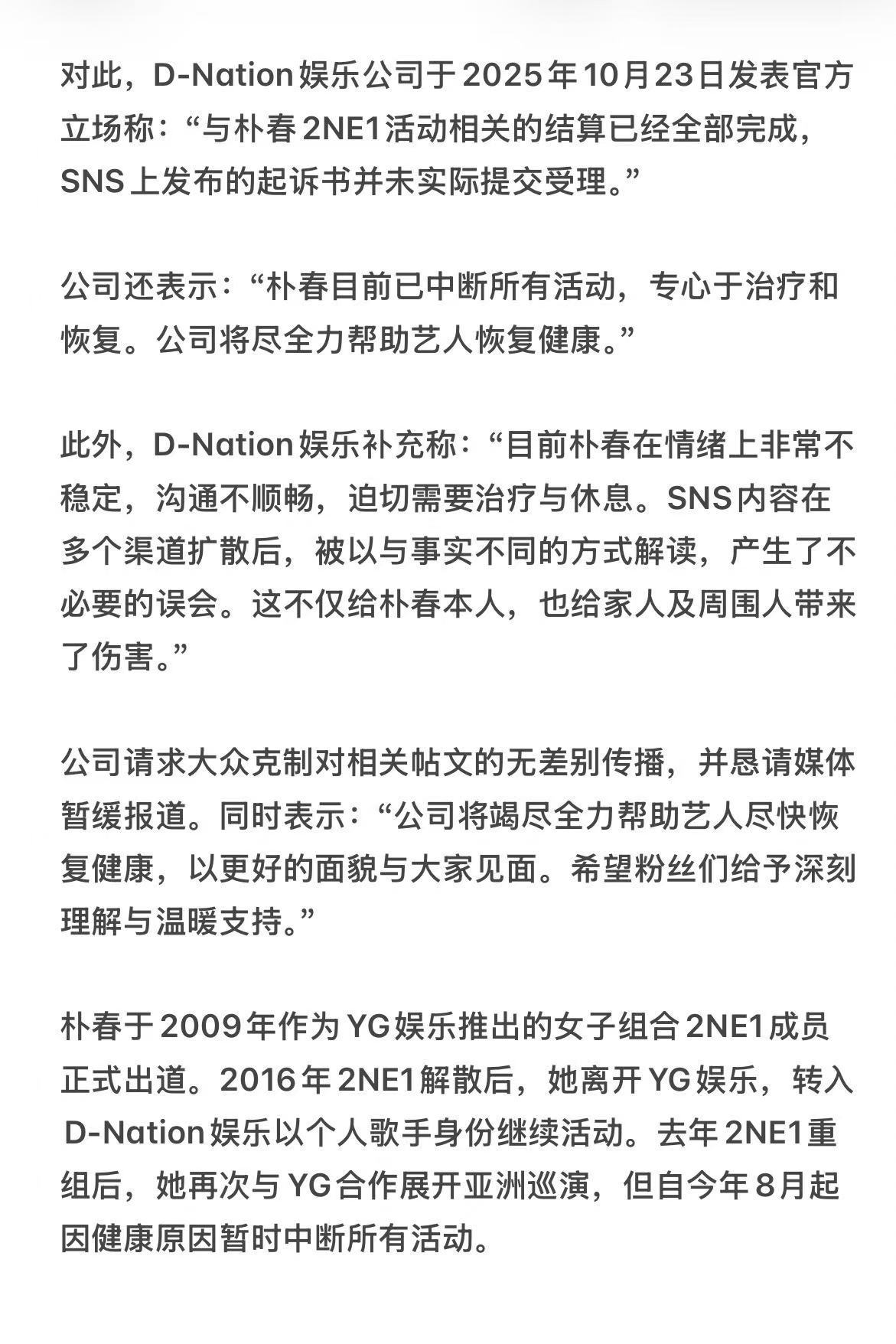 对此，D-Nation娱乐公司于2025年10月23日发表官方立场称：“与朴春2NE1活动相关的结算已经全部完成，SNS上发布的起诉书并未实际提交受理。”

公司还表示：“朴春目前已中断所有活动，专心于治疗和恢复。公司将尽全力帮助艺人恢复健康。”

此外，D-Nation娱乐补充称：“目前朴春在情绪上非常不稳定，沟通不顺畅，迫切需要治疗与休息。SNS内容在多个渠道扩散后，被以与事实不同的方式解读，产生了不必要的误会。这不仅给朴春本人，也给家人及周围人带来了伤害。”

公司请求大众克制对相关帖文的无差别传播，并恳请媒体暂缓报道。同时表示：“公司将竭尽全力帮助艺人尽快恢复健康，以更好的面貌与大家见面。希望粉丝们给予深刻理解与温暖支持。”

朴春于2009年作为YG娱乐推出的女子组合2NE1成员正式出道。2016年2NE1解散后，她离开YG娱乐，转入D-Nation娱乐以个人歌手身份继续活动。去年2NE1重组后，她再次与YG合作展开亚洲巡演，但自今年8月起因健康原因暂时中断所有活动。